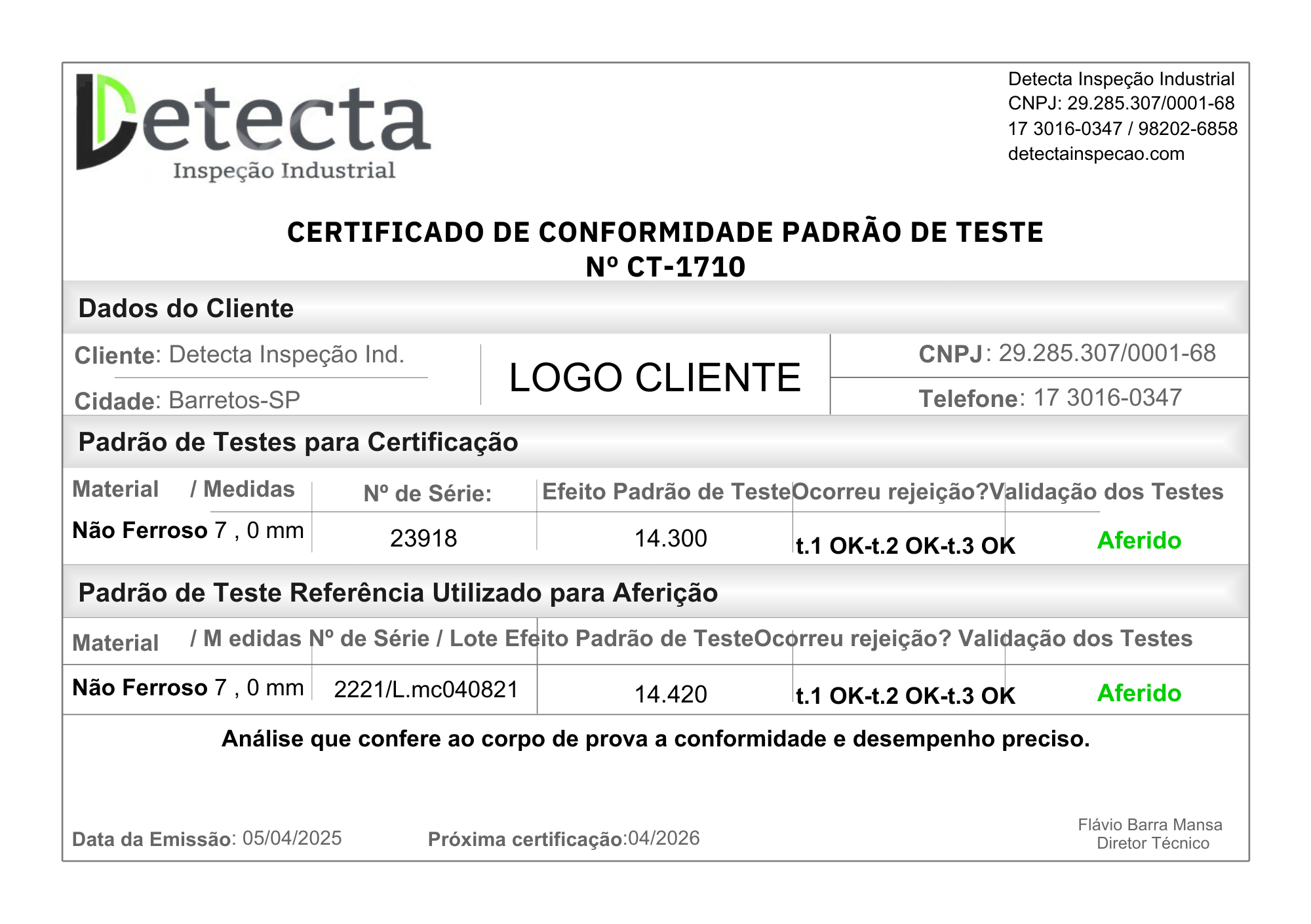 Detecta
Inspeção Industrial

Detecta Inspeção Industrial
CNPJ: 29.285.307/0001-68
17 3016-0347 / 98202-6858
detectainspecao.com

CERTIFICADO DE CONFORMIDADE PADRÃO DE TESTE
Nº CT-1710

Dados do Cliente

Cliente: Detecta Inspeção Ind.
Cidade: Barretos-SP

LOGO CLIENTE

CNPJ: 29.285.307/0001-68
Telefone: 17 3016-0347

Padrão de Testes para Certificação

| Material / Medidas | Nº de Série: | Efeito Padrão de Teste | Ocorreu rejeição? | Validação dos Testes |
|---|---|---|---|---|
| Não Ferroso 7 , 0 mm | 23918 | 14.300 | t.1 OK-t.2 OK-t.3 OK | Aferido |

Padrão de Teste Referência Utilizado para Aferição

| Material / M edidas | Nº de Série / Lote | Efeito Padrão de Teste | Ocorreu rejeição? | Validação dos Testes |
|---|---|---|---|---|
| Não Ferroso 7 , 0 mm | 2221/L.mc040821 | 14.420 | t.1 OK-t.2 OK-t.3 OK | Aferido |

Análise que confere ao corpo de prova a conformidade e desempenho preciso.

Data da Emissão: 05/04/2025
Próxima certificação:04/2026

Flávio Barra Mansa
Diretor Técnico